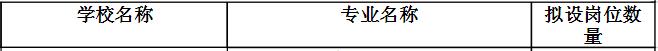 | 学校名称 | 专业名称 | 拟设岗位数量 |
|---|---|---|